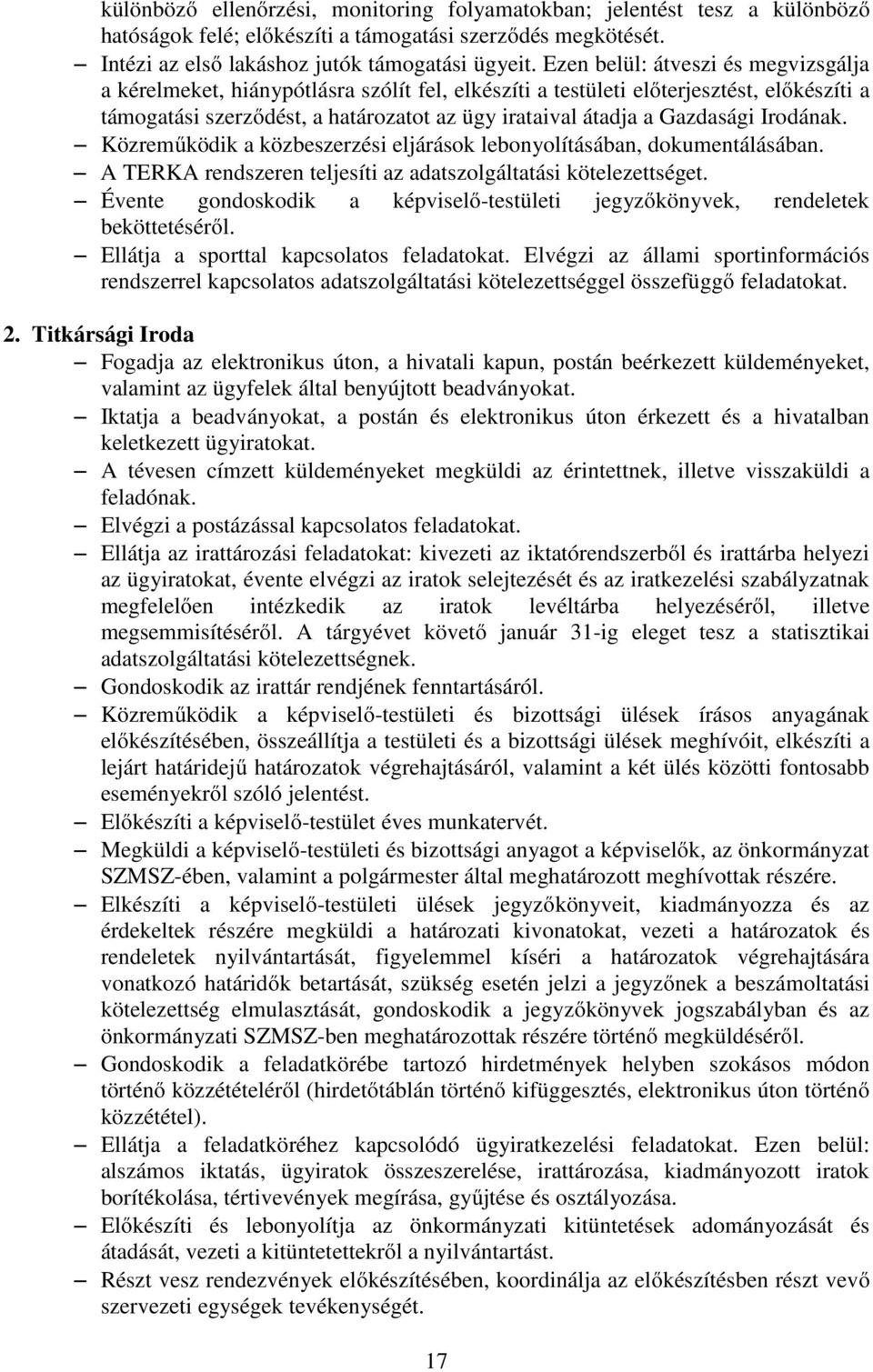 különböző ellenőrzési, monitoring folyamatokban; jelentést tesz a különböző hatóságok felé; előkészíti a támogatási szerződés megkötését.
– Intézi az első lakáshoz jutók támogatási ügyeit. Ezen belül: átveszi és megvizsgálja a kérelmeket, hiánypótlásra szólít fel, elkészíti a testületi előterjesztést, előkészíti a támogatási szerződést, a határozatot az ügy irataival átadja a Gazdasági Irodának.
– Közreműködik a közbeszerzési eljárások lebonyolításában, dokumentálásában.
– A TERKA rendszeren teljesíti az adatszolgáltatási kötelezettséget.
– Évente gondoskodik a képviselő-testületi jegyzőkönyvek, rendeletek beköttetéséről.
– Ellátja a sporttal kapcsolatos feladatokat. Elvégzi az állami sportinformációs rendszerrel kapcsolatos adatszolgáltatási kötelezettséggel összefüggő feladatokat.

2. Titkársági Iroda
– Fogadja az elektronikus úton, a hivatali kapun, postán beérkezett küldeményeket, valamint az ügyfelek által benyújtott beadványokat.
– Iktatja a beadványokat, a postán és elektronikus úton érkezett és a hivatalban keletkezett ügyiratokat.
– A tévesen címzett küldeményeket megküldi az érintettnek, illetve visszaküldi a feladónak.
– Elvégzi a postázással kapcsolatos feladatokat.
– Ellátja az irattározási feladatokat: kivezeti az iktatórendszerből és irattárba helyezi az ügyiratokat, évente elvégzi az iratok selejtezését és az iratkezelési szabályzatnak megfelelően intézkedik az iratok levéltárba helyezéséről, illetve megsemmisítéséről. A tárgyévet követő január 31-ig eleget tesz a statisztikai adatszolgáltatási kötelezettségnek.
– Gondoskodik az irattár rendjének fenntartásáról.
– Közreműködik a képviselő-testületi és bizottsági ülések írásos anyagának előkészítésében, összeállítja a testületi és a bizottsági ülések meghívóit, elkészíti a lejárt határidejű határozatok végrehajtásáról, valamint a két ülés közötti fontosabb eseményekről szóló jelentést.
– Előkészíti a képviselő-testület éves munkatervét.
– Megküldi a képviselő-testületi és bizottsági anyagot a képviselők, az önkormányzat SZMSZ-ében, valamint a polgármester által meghatározott meghívottak részére.
– Elkészíti a képviselő-testületi ülések jegyzőkönyveit, kiadmányozza és az érdekeltek részére megküldi a határozati kivonatokat, vezeti a határozatok és rendeletek nyilvántartását, figyelemmel kíséri a határozatok végrehajtására vonatkozó határidők betartását, szükség esetén jelzi a jegyzőnek a beszámoltatási kötelezettség elmulasztását, gondoskodik a jegyzőkönyvek jogszabályban és az önkormányzati SZMSZ-ben meghatározottak részére történő megküldéséről.
– Gondoskodik a feladatkörébe tartozó hirdetmények helyben szokásos módon történő közzétételéről (hirdetőtáblán történő kifüggesztés, elektronikus úton történő közzététel).
– Ellátja a feladatköréhez kapcsolódó ügyiratkezelési feladatokat. Ezen belül: alszámos iktatás, ügyiratok összeszerelése, irattározása, kiadmányozott iratok borítékolása, tértivevények megírása, gyűjtése és osztályozása.
– Előkészíti és lebonyolítja az önkormányzati kitüntetések adományozását és átadását, vezeti a kitüntetettekről a nyilvántartást.
– Részt vesz rendezvények előkészítésében, koordinálja az előkészítésben részt vevő szervezeti egységek tevékenységét.

17